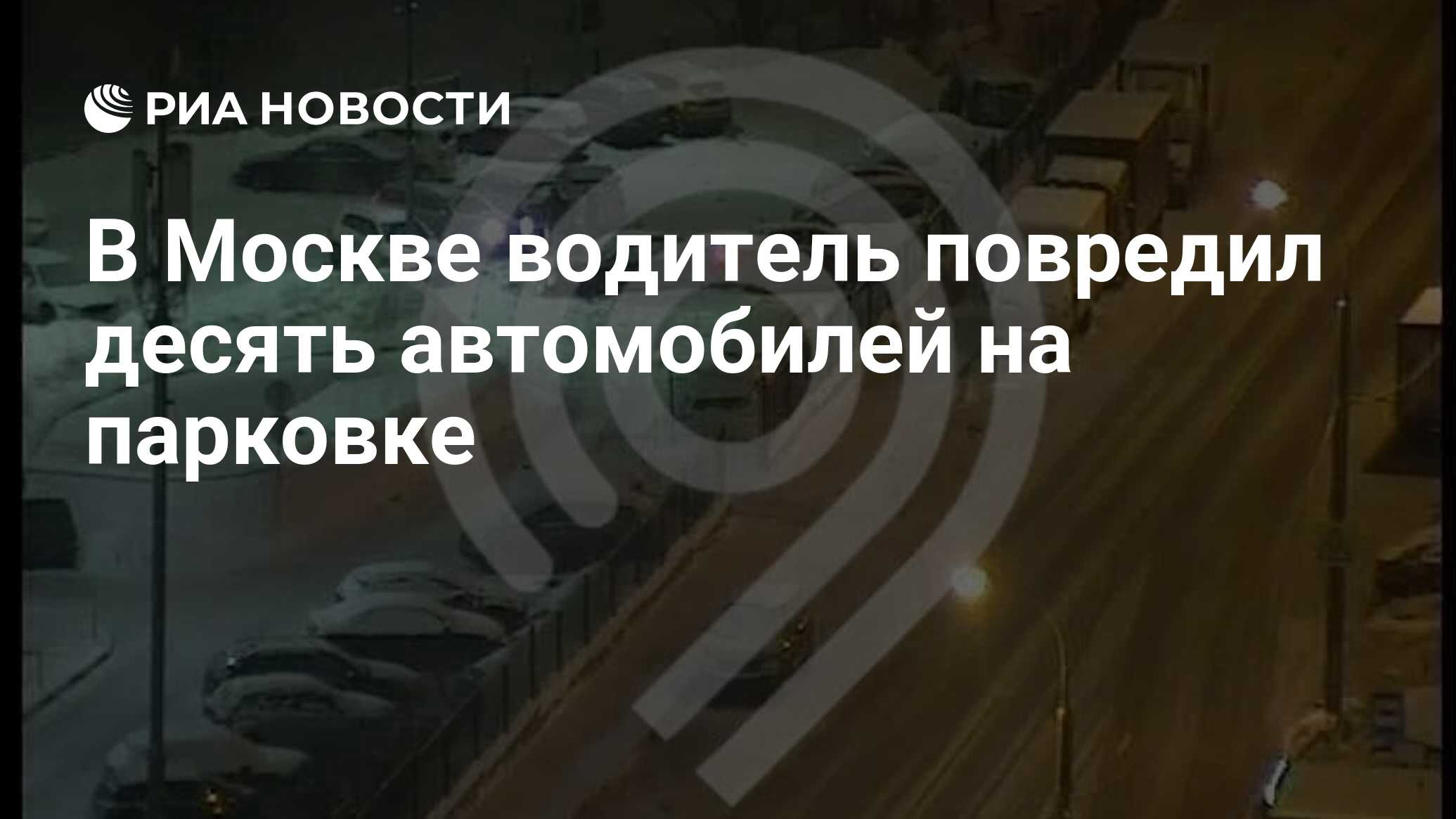 РИА НОВОСТИ

В Москве водитель повредил десять автомобилей на парковке